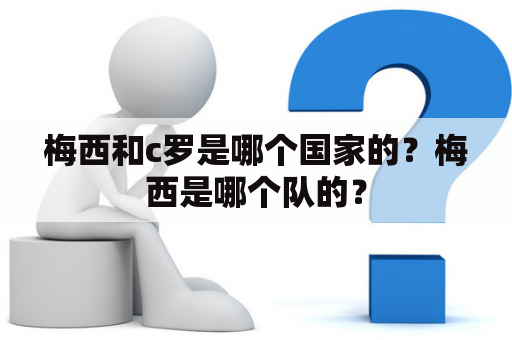 梅西和c罗是哪个国家的？梅西是哪个队的？